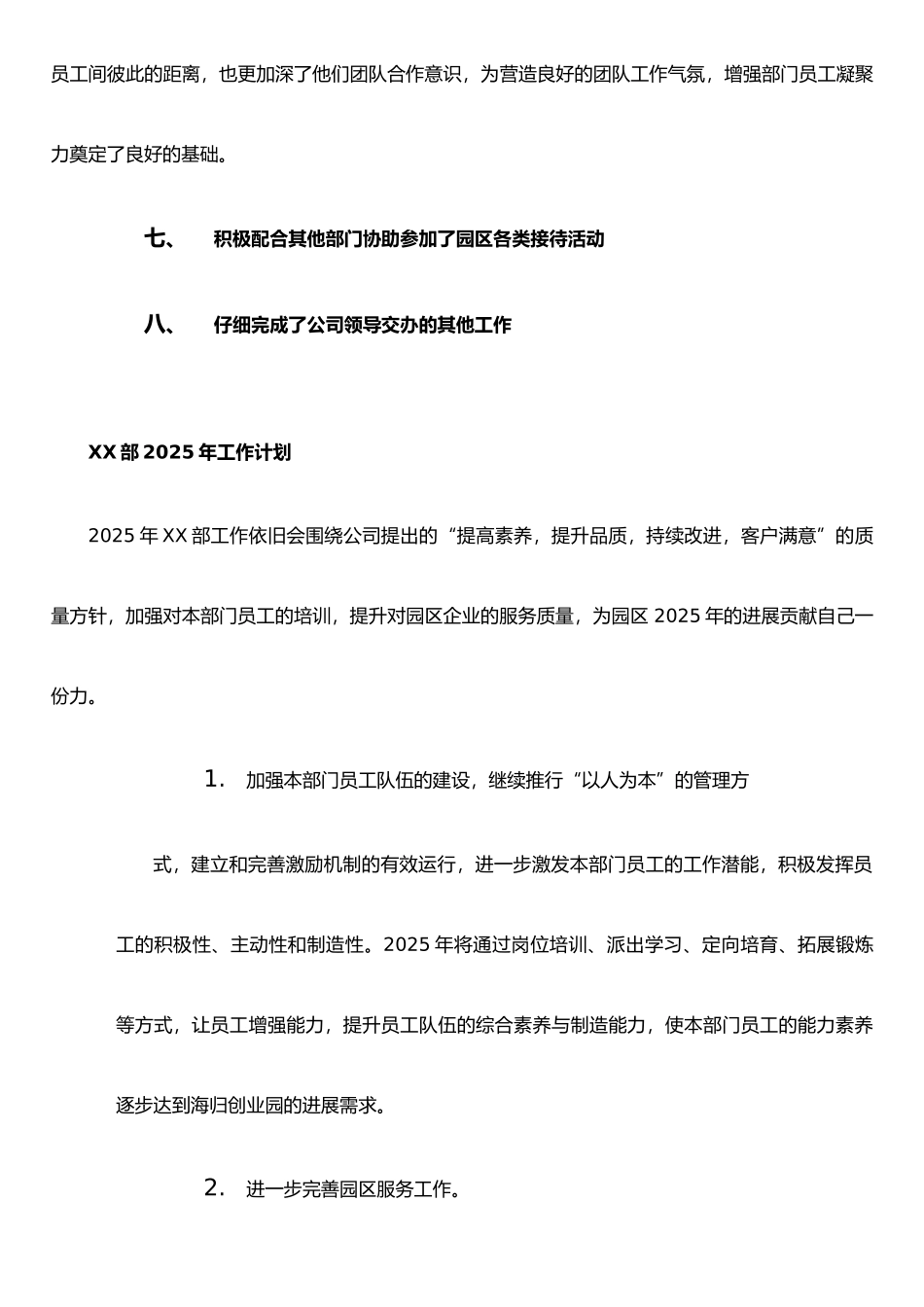 员工间彼此的距离，也更加深了他们团队合作意识，为营造良好的团队工作气氛，增强部门员工凝聚力奠定了良好的基础。

七、　积极配合其他部门协助参加了园区各类接待活动

八、　仔细完成了公司领导交办的其他工作

XX 部 2025 年工作计划

2025 年 XX 部工作依旧会围绕公司提出的“提高素养，提升品质，持续改进，客户满意”的质量方针，加强对本部门员工的培训，提升对园区企业的服务质量，为园区 2025 年的进展贡献自己一份力。

1.　加强本部门员工队伍的建设，继续推行“以人为本”的管理方式，建立和完善激励机制的有效运行，进一步激发本部门员工的工作潜能，积极发挥员工的积极性、主动性和制造性。2025 年将通过岗位培训、派出学习、定向培育、拓展锻炼等方式，让员工增强能力，提升员工队伍的综合素养与制造能力，使本部门员工的能力素养逐步达到海归创业园的进展需求。

2.　进一步完善园区服务工作。